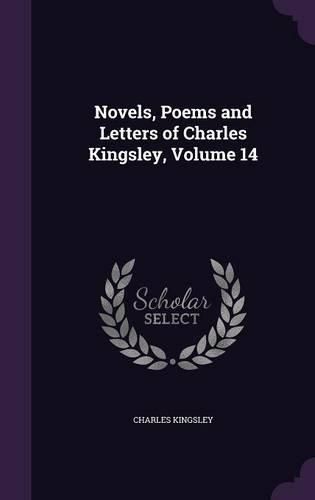 Novels, Poems and Letters of Charles Kingsley, Volume 14

Scholar SELECT

CHARLES KINGSLEY